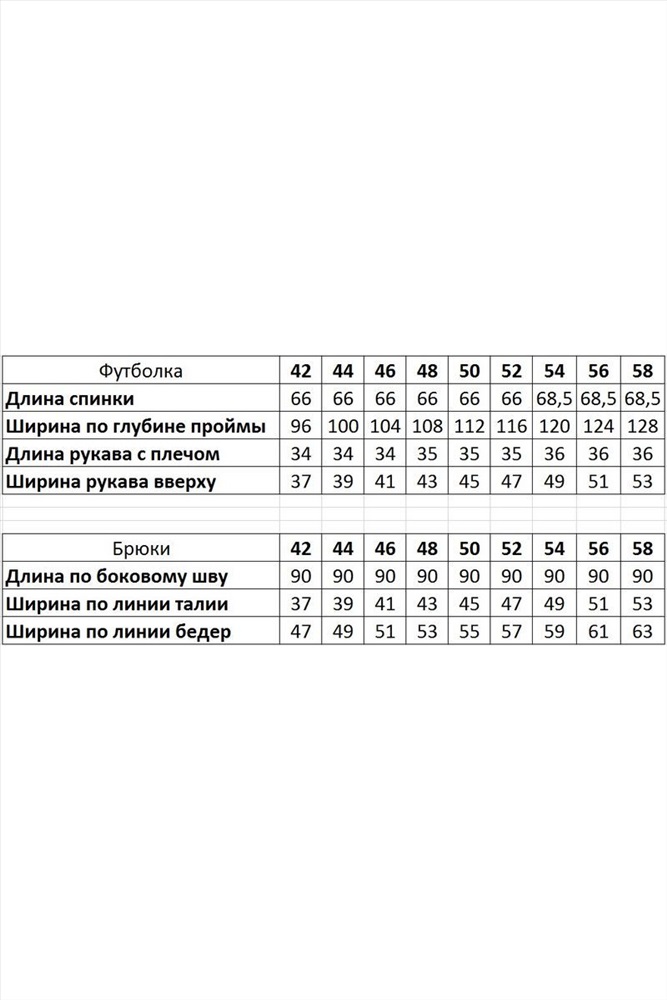 | Футболка | 42 | 44 | 46 | 48 | 50 | 52 | 54 | 56 | 58 |
|---|---|---|---|---|---|---|---|---|---|
| Длина спинки | 66 | 66 | 66 | 66 | 66 | 66 | 68,5 | 68,5 | 68,5 |
| Ширина по глубине проймы | 96 | 100 | 104 | 108 | 112 | 116 | 120 | 124 | 128 |
| Длина рукава с плечом | 34 | 34 | 34 | 35 | 35 | 35 | 36 | 36 | 36 |
| Ширина рукава вверху | 37 | 39 | 41 | 43 | 45 | 47 | 49 | 51 | 53 |

| Брюки | 42 | 44 | 46 | 48 | 50 | 52 | 54 | 56 | 58 |
|---|---|---|---|---|---|---|---|---|---|
| Длина по боковому шву | 90 | 90 | 90 | 90 | 90 | 90 | 90 | 90 | 90 |
| Ширина по линии талии | 37 | 39 | 41 | 43 | 45 | 47 | 49 | 51 | 53 |
| Ширина по линии бедер | 47 | 49 | 51 | 53 | 55 | 57 | 59 | 61 | 63 |